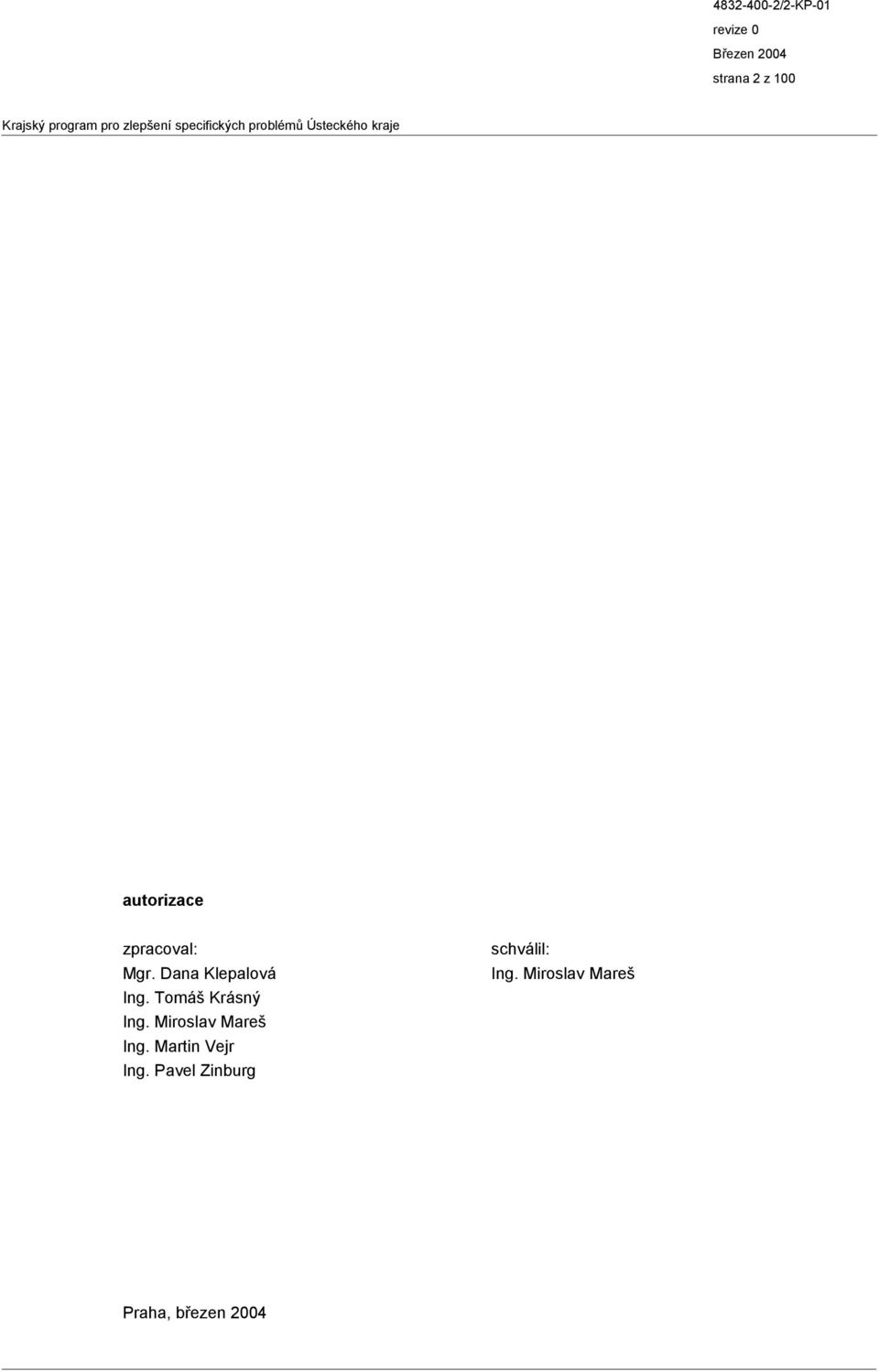 4832-400-2/2-KP-01
revize 0
Březen 2004
strana 2 z 100

Krajský program pro zlepšení specifických problémů Ústeckého kraje

autorizace

zpracoval:
Mgr. Dana Klepalová
Ing. Tomáš Krásný
Ing. Miroslav Mareš
Ing. Martin Vejr
Ing. Pavel Zinburg

schválil:
Ing. Miroslav Mareš

Praha, březen 2004